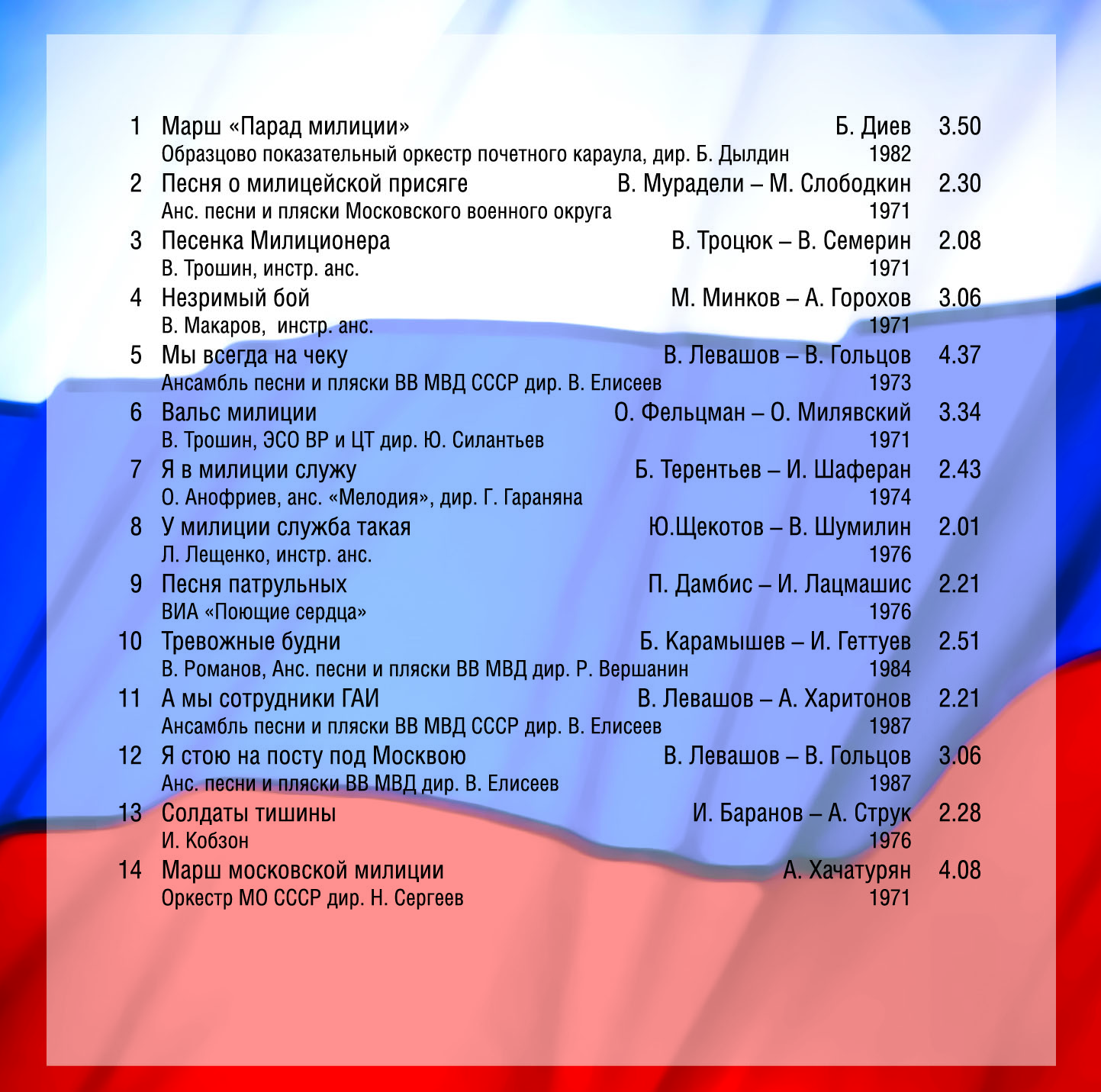 1 Марш «Парад милиции» Б. Диев 3.50
Образцово показательный оркестр почетного караула, дир. Б. Дылдин 1982

2 Песня о милицейской присяге В. Мурадели – М. Слободкин 2.30
Анс. песни и пляски Московского военного округа 1971

3 Песенка Милиционера В. Троцюк – В. Семерин 2.08
В. Трошин, инстр. анс. 1971

4 Незримый бой М. Минков – А. Горохов 3.06
В. Макаров, инстр. анс. 1971

5 Мы всегда на чеку В. Левашов – В. Гольцов 4.37
Ансамбль песни и пляски ВВ МВД СССР дир. В. Елисеев 1973

6 Вальс милиции О. Фельцман – О. Милявский 3.34
В. Трошин, ЭСО ВР и ЦТ дир. Ю. Силантьев 1971

7 Я в милиции служу Б. Терентьев – И. Шаферан 2.43
О. Анофриев, анс. «Мелодия», дир. Г. Гараняна 1974

8 У милиции служба такая Ю.Щекотов – В. Шумилин 2.01
Л. Лещенко, инстр. анс. 1976

9 Песня патрульных П. Дамбис – И. Лацмашис 2.21
ВИА «Поющие сердца» 1976

10 Тревожные будни Б. Карамышев – И. Геттуев 2.51
В. Романов, Анс. песни и пляски ВВ МВД дир. Р. Вершанин 1984

11 А мы сотрудники ГАИ В. Левашов – А. Харитонов 2.21
Ансамбль песни и пляски ВВ МВД СССР дир. В. Елисеев 1987

12 Я стою на посту под Москвою В. Левашов – В. Гольцов 3.06
Анс. песни и пляски ВВ МВД дир. В. Елисеев 1987

13 Солдаты тишины И. Баранов – А. Струк 2.28
И. Кобзон 1976

14 Марш московской милиции А. Хачатурян 4.08
Оркестр МО СССР дир. Н. Сергеев 1971